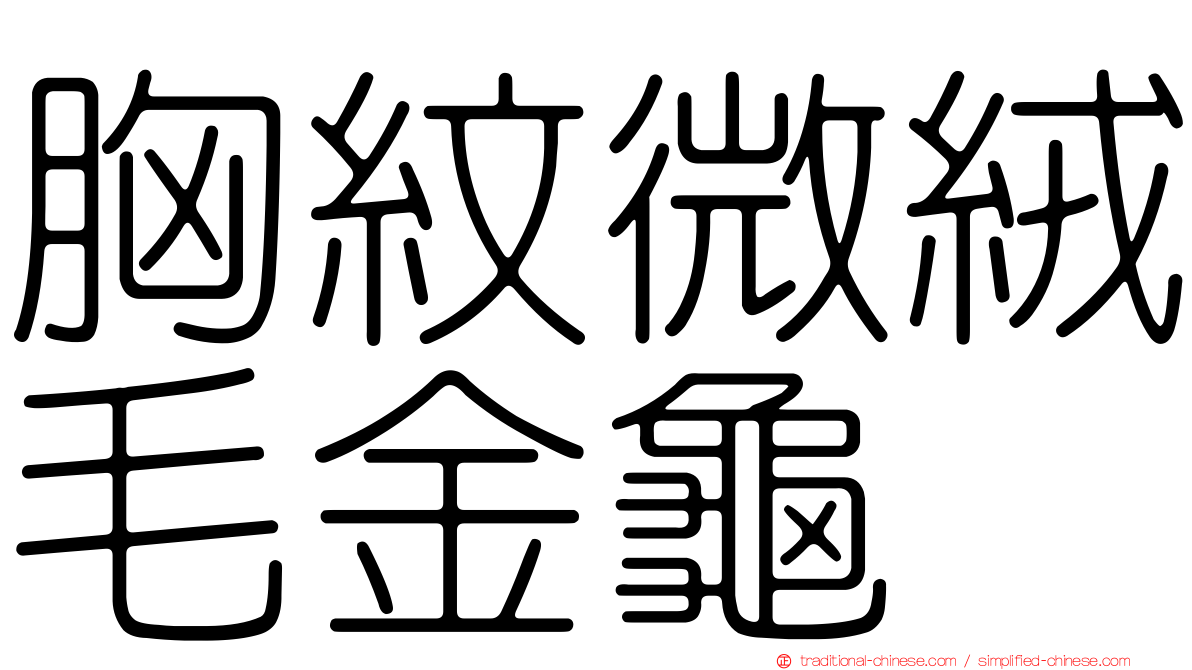 胸紋微絨毛金龜

traditional-chinese.com / simplified-chinese.com